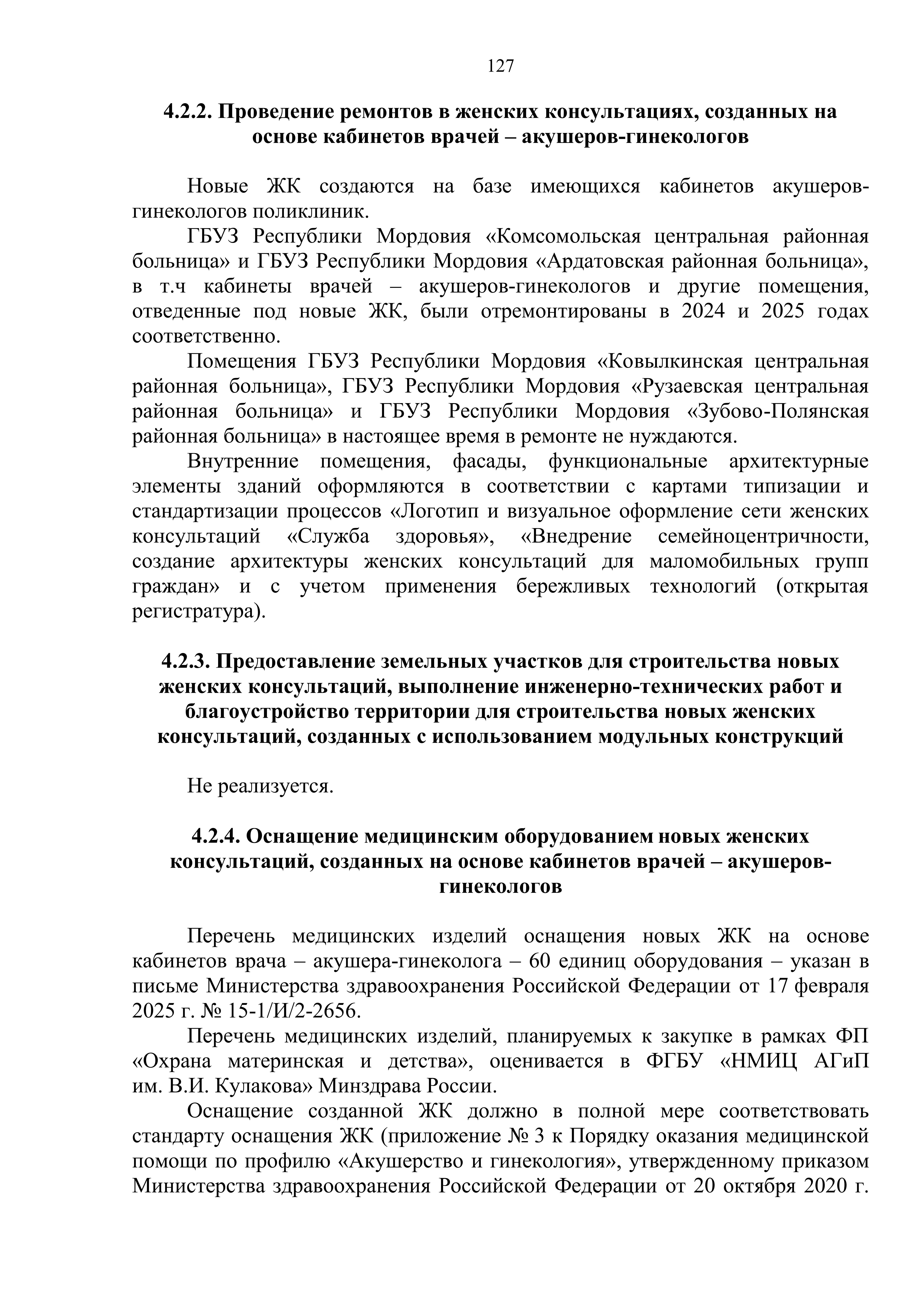 127

4.2.2. Проведение ремонтов в женских консультациях, созданных на основе кабинетов врачей – акушеров-гинекологов

Новые ЖК создаются на базе имеющихся кабинетов акушеров-гинекологов поликлиник.

ГБУЗ Республики Мордовия «Комсомольская центральная районная больница» и ГБУЗ Республики Мордовия «Ардатовская районная больница», в т.ч кабинеты врачей – акушеров-гинекологов и другие помещения, отведенные под новые ЖК, были отремонтированы в 2024 и 2025 годах соответственно.

Помещения ГБУЗ Республики Мордовия «Ковылкинская центральная районная больница», ГБУЗ Республики Мордовия «Рузаевская центральная районная больница» и ГБУЗ Республики Мордовия «Зубово-Полянская районная больница» в настоящее время в ремонте не нуждаются.

Внутренние помещения, фасады, функциональные архитектурные элементы зданий оформляются в соответствии с картами типизации и стандартизации процессов «Логотип и визуальное оформление сети женских консультаций «Служба здоровья», «Внедрение семейноцентричности, создание архитектуры женских консультаций для маломобильных групп граждан» и с учетом применения бережливых технологий (открытая регистратура).

4.2.3. Предоставление земельных участков для строительства новых женских консультаций, выполнение инженерно-технических работ и благоустройство территории для строительства новых женских консультаций, созданных с использованием модульных конструкций

Не реализуется.

4.2.4. Оснащение медицинским оборудованием новых женских консультаций, созданных на основе кабинетов врачей – акушеров-гинекологов

Перечень медицинских изделий оснащения новых ЖК на основе кабинетов врача – акушера-гинеколога – 60 единиц оборудования – указан в письме Министерства здравоохранения Российской Федерации от 17 февраля 2025 г. № 15-1/И/2-2656.

Перечень медицинских изделий, планируемых к закупке в рамках ФП «Охрана материнская и детства», оценивается в ФГБУ «НМИЦ АГиП им. В.И. Кулакова» Минздрава России.

Оснащение созданной ЖК должно в полной мере соответствовать стандарту оснащения ЖК (приложение № 3 к Порядку оказания медицинской помощи по профилю «Акушерство и гинекология», утвержденному приказом Министерства здравоохранения Российской Федерации от 20 октября 2020 г.